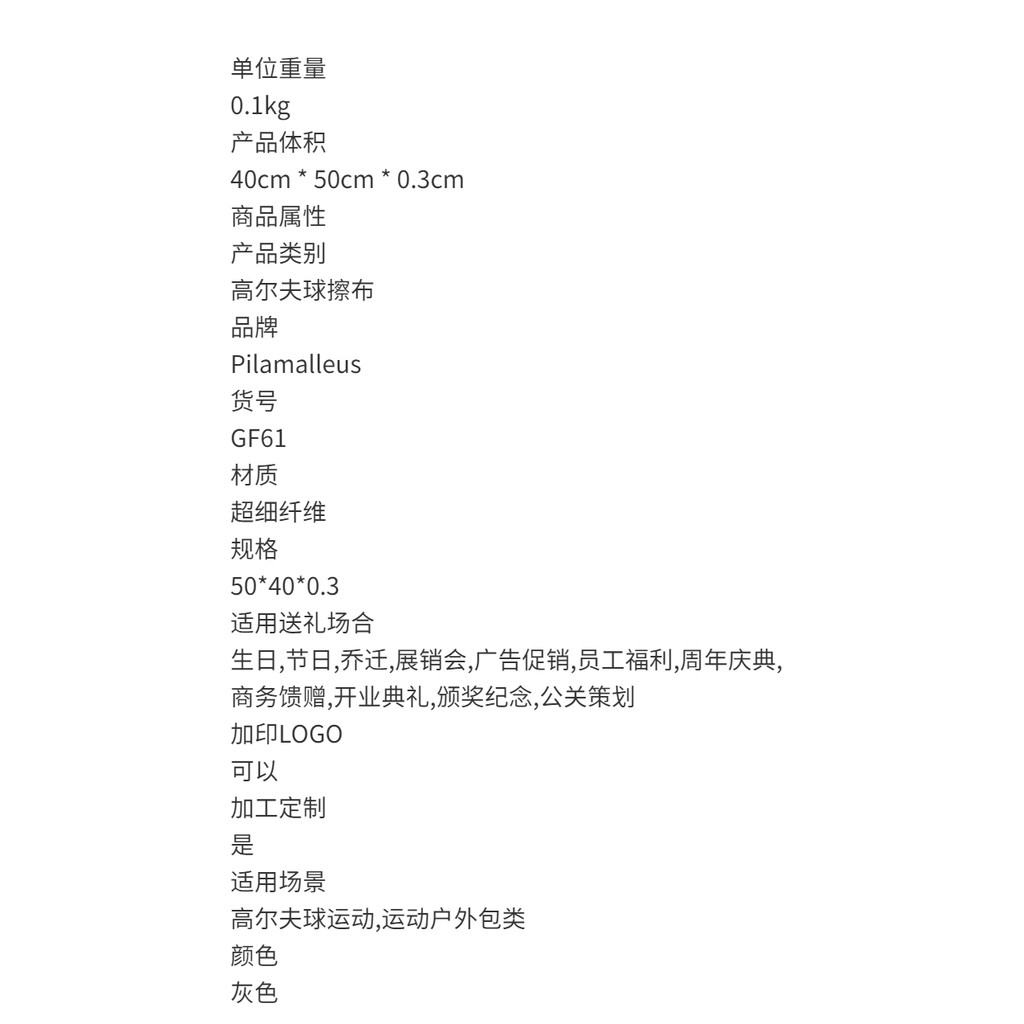 单位重量
0.1kg
产品体积
40cm * 50cm * 0.3cm
商品属性
产品类别
高尔夫球擦布
品牌
Pilamalleus
货号
GF61
材质
超细纤维
规格
50*40*0.3
适用送礼场合
生日,节日,乔迁,展销会,广告促销,员工福利,周年庆典,商务馈赠,开业典礼,颁奖纪念,公关策划
加印LOGO
可以
加工定制
是
适用场景
高尔夫球运动,运动户外包类
颜色
灰色